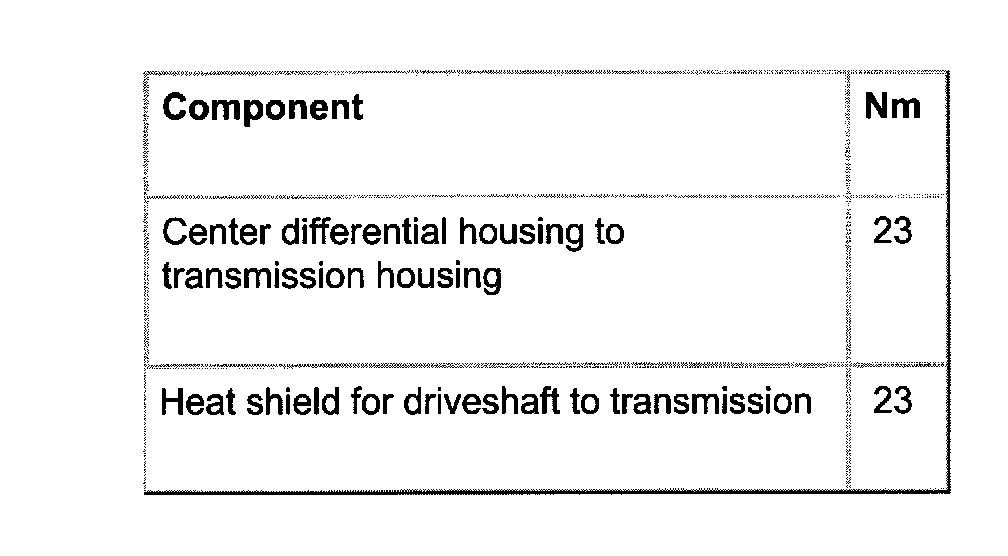 | Component | Nm |
|---|---|
| Center differential housing to transmission housing | 23 |
| Heat shield for driveshaft to transmission | 23 |